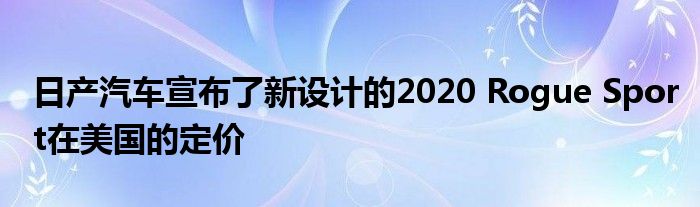 日产汽车宣布了新设计的2020 Rogue Sport在美国的定价